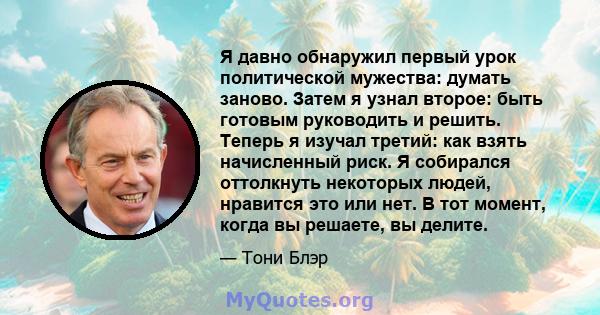 Я давно обнаружил первый урок политической мужества: думать заново. Затем я узнал второе: быть готовым руководить и решить. Теперь я изучал третий: как взять начисленный риск. Я собирался оттолкнуть некоторых людей, нравится это или нет. В тот момент, когда вы решаете, вы делите.

— Тони Блэр

MyQuotes.org